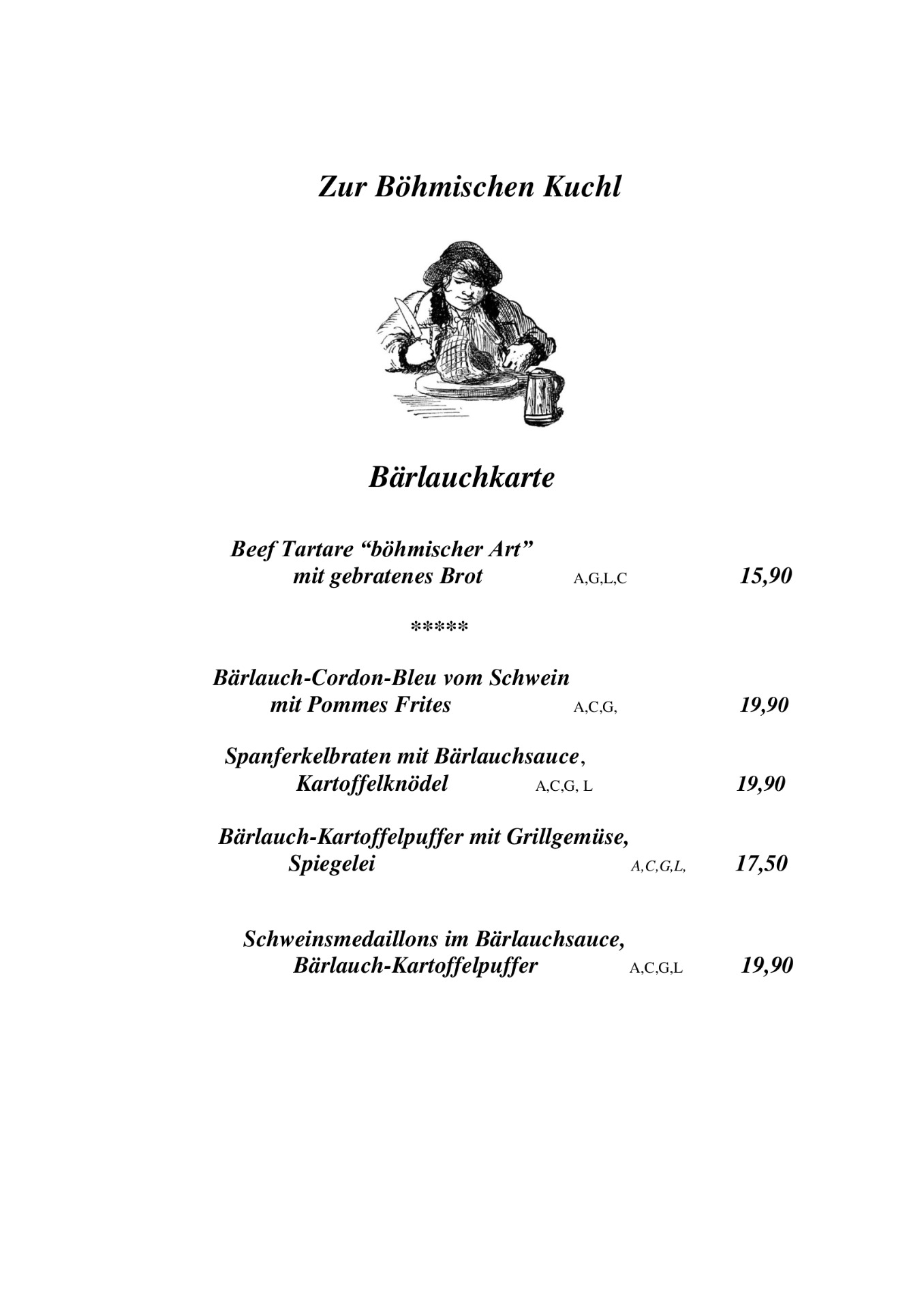 Zur Böhmischen Kuchl

Bärlauchkarte

Beef Tartare “böhmischer Art”
mit gebratenes Brot A,G,L,C 15,90

*****

Bärlauch-Cordon-Bleu vom Schwein
mit Pommes Frites A,C,G, 19,90

Spanferkelbraten mit Bärlauchsauce,
Kartoffelknödel A,C,G, L 19,90

Bärlauch-Kartoffelpuffer mit Grillgemüse,
Spiegelei A,C,G,L, 17,50

Schweinsmedaillons im Bärlauchsauce,
Bärlauch-Kartoffelpuffer A,C,G,L 19,90